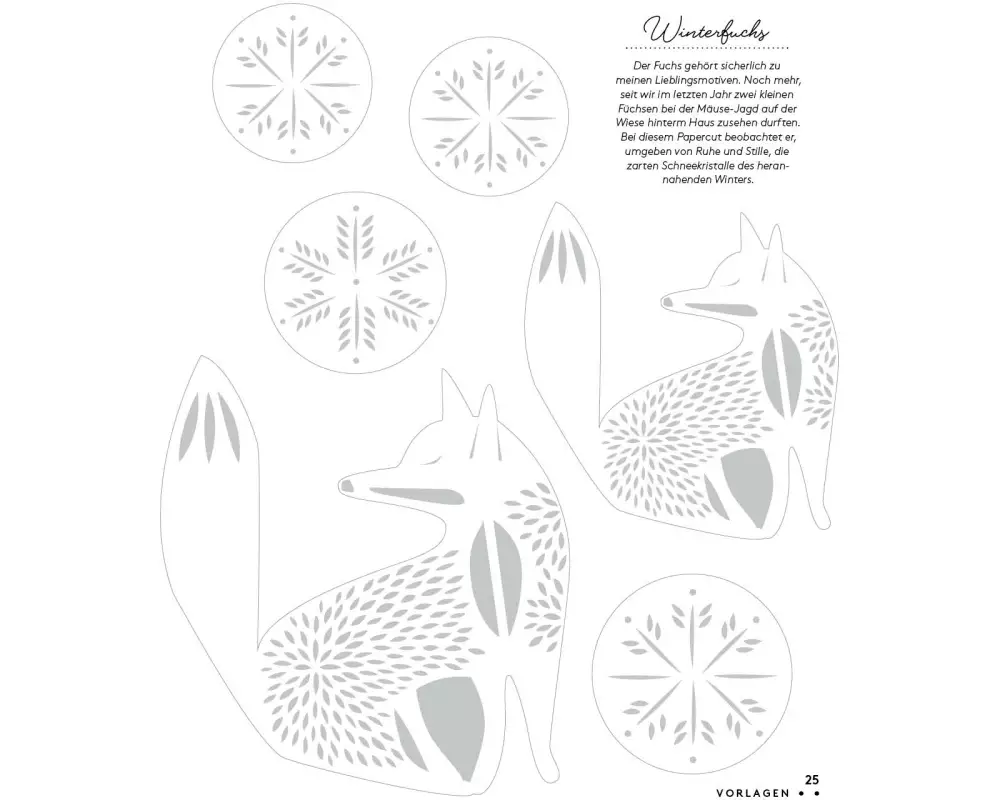 Winterfuchs

Der Fuchs gehört sicherlich zu meinen Lieblingsmotiven. Noch mehr, seit wir im letzten Jahr zwei kleinen Füchsen bei der Mäuse-Jagd auf der Wiese hinterm Haus zusehen durften. Bei diesem Papercut beobachtet er, umgeben von Ruhe und Stille, die zarten Schneekristalle des herannahenden Winters.

25
VORLAGEN • •